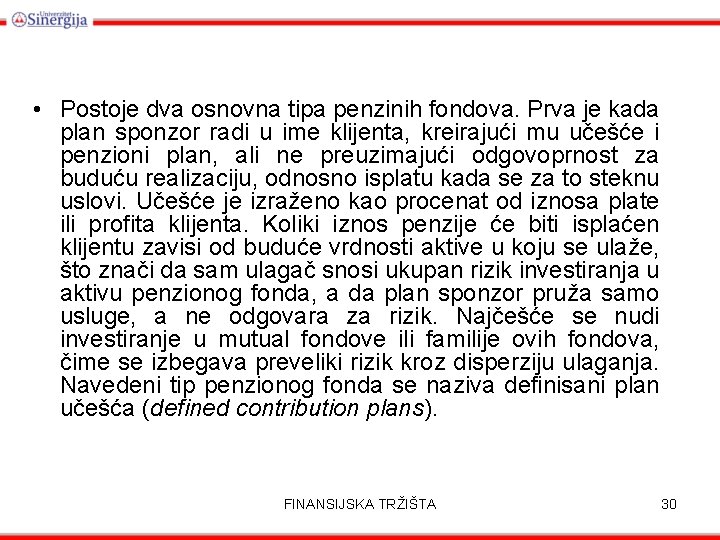 Univerzitet Sinergija

• Postoje dva osnovna tipa penzinih fondova. Prva je kada plan sponzor radi u ime klijenta, kreirajući mu učešće i penzioni plan, ali ne preuzimajući odgovoprnost za buduću realizaciju, odnosno isplatu kada se za to steknu uslovi. Učešće je izraženo kao procenat od iznosa plate ili profita klijenta. Koliki iznos penzije će biti isplaćen klijentu zavisi od buduće vrdnosti aktive u koju se ulaže, što znači da sam ulagač snosi ukupan rizik investiranja u aktivu penzionog fonda, a da plan sponzor pruža samo usluge, a ne odgovara za rizik. Najčešće se nudi investiranje u mutual fondove ili familije ovih fondova, čime se izbegava preveliki rizik kroz disperziju ulaganja. Navedeni tip penzionog fonda se naziva definisani plan učešća (defined contribution plans).

FINANSIJSKA TRŽIŠTA

30